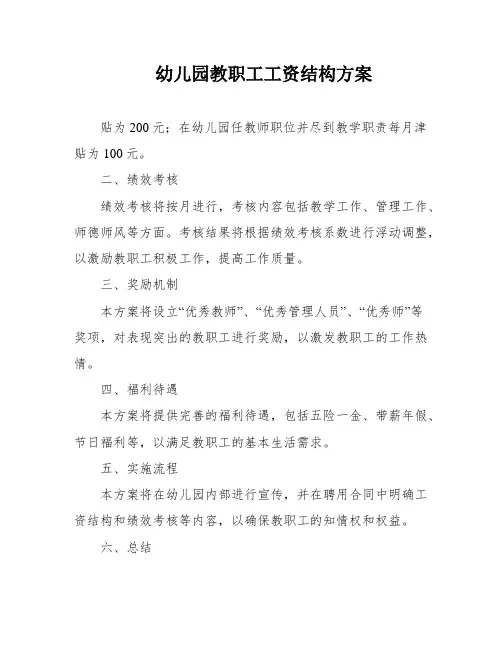 幼儿园教职工工资结构方案

贴为 200 元；在幼儿园任教师职位并尽到教学职责每月津贴为 100 元。

二、绩效考核

绩效考核将按月进行，考核内容包括教学工作、管理工作、师德师风等方面。考核结果将根据绩效考核系数进行浮动调整，以激励教职工积极工作，提高工作质量。

三、奖励机制

本方案将设立“优秀教师”、“优秀管理人员”、“优秀师”等奖项，对表现突出的教职工进行奖励，以激发教职工的工作热情。

四、福利待遇

本方案将提供完善的福利待遇，包括五险一金、带薪年假、节日福利等，以满足教职工的基本生活需求。

五、实施流程

本方案将在幼儿园内部进行宣传，并在聘用合同中明确工资结构和绩效考核等内容，以确保教职工的知情权和权益。

六、总结